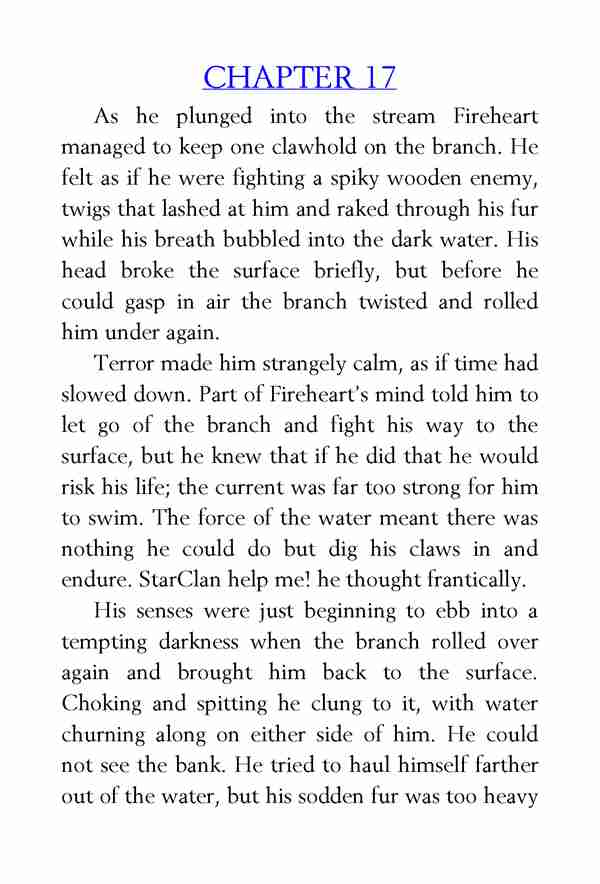 CHAPTER 17

As he plunged into the stream Fireheart managed to keep one clawhold on the branch. He felt as if he were fighting a spiky wooden enemy, twigs that lashed at him and raked through his fur while his breath bubbled into the dark water. His head broke the surface briefly, but before he could gasp in air the branch twisted and rolled him under again.

Terror made him strangely calm, as if time had slowed down. Part of Fireheart's mind told him to let go of the branch and fight his way to the surface, but he knew that if he did that he would risk his life; the current was far too strong for him to swim. The force of the water meant there was nothing he could do but dig his claws in and endure. StarClan help me! he thought frantically.

His senses were just beginning to ebb into a tempting darkness when the branch rolled over again and brought him back to the surface. Choking and spitting he clung to it, with water churning along on either side of him. He could not see the bank. He tried to haul himself farther out of the water, but his sodden fur was too heavy